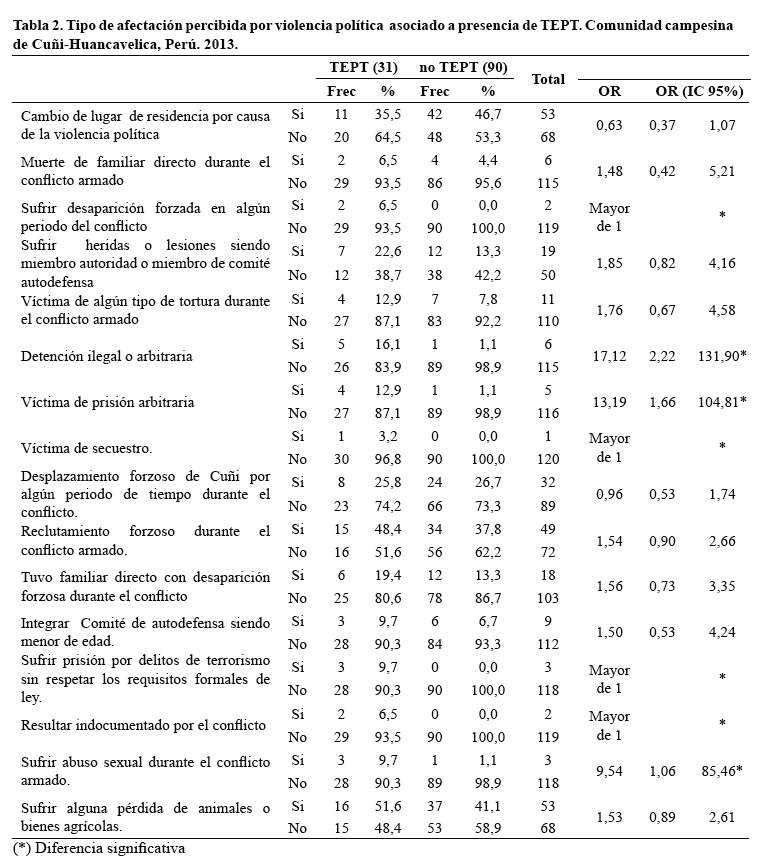 Tabla 2. Tipo de afectación percibida por violencia política asociado a presencia de TEPT. Comunidad campesina de Cuñi-Huancavelica, Perú. 2013.

| | | TEPT (31) Frec | TEPT (31) % | no TEPT (90) Frec | no TEPT (90) % | Total | OR | OR (IC 95%) | |
|---|---|---|---|---|---|---|---|---|---|
| Cambio de lugar de residencia por causa de la violencia política | Si | 11 | 35,5 | 42 | 46,7 | 53 | 0,63 | 0,37 | 1,07 |
| | No | 20 | 64,5 | 48 | 53,3 | 68 | | | |
| Muerte de familiar directo durante el conflicto armado | Si | 2 | 6,5 | 4 | 4,4 | 6 | 1,48 | 0,42 | 5,21 |
| | No | 29 | 93,5 | 86 | 95,6 | 115 | | | |
| Sufrir desaparición forzada en algún periodo del conflicto | Si | 2 | 6,5 | 0 | 0,0 | 2 | Mayor de 1 | | * |
| | No | 29 | 93,5 | 90 | 100,0 | 119 | | | |
| Sufrir heridas o lesiones siendo miembro autoridad o miembro de comité autodefensa | Si | 7 | 22,6 | 12 | 13,3 | 19 | 1,85 | 0,82 | 4,16 |
| | No | 12 | 38,7 | 38 | 42,2 | 50 | | | |
| Víctima de algún tipo de tortura durante el conflicto armado | Si | 4 | 12,9 | 7 | 7,8 | 11 | 1,76 | 0,67 | 4,58 |
| | No | 27 | 87,1 | 83 | 92,2 | 110 | | | |
| Detención ilegal o arbitraria | Si | 5 | 16,1 | 1 | 1,1 | 6 | 17,12 | 2,22 | 131,90* |
| | No | 26 | 83,9 | 89 | 98,9 | 115 | | | |
| Víctima de prisión arbitraria | Si | 4 | 12,9 | 1 | 1,1 | 5 | 13,19 | 1,66 | 104,81* |
| | No | 27 | 87,1 | 89 | 98,9 | 116 | | | |
| Víctima de secuestro. | Si | 1 | 3,2 | 0 | 0,0 | 1 | Mayor de 1 | | * |
| | No | 30 | 96,8 | 90 | 100,0 | 120 | | | |
| Desplazamiento forzoso de Cuñi por algún periodo de tiempo durante el conflicto. | Si | 8 | 25,8 | 24 | 26,7 | 32 | 0,96 | 0,53 | 1,74 |
| | No | 23 | 74,2 | 66 | 73,3 | 89 | | | |
| Reclutamiento forzoso durante el conflicto armado. | Si | 15 | 48,4 | 34 | 37,8 | 49 | 1,54 | 0,90 | 2,66 |
| | No | 16 | 51,6 | 56 | 62,2 | 72 | | | |
| Tuvo familiar directo con desaparición forzosa durante el conflicto | Si | 6 | 19,4 | 12 | 13,3 | 18 | 1,56 | 0,73 | 3,35 |
| | No | 25 | 80,6 | 78 | 86,7 | 103 | | | |
| Integrar Comité de autodefensa siendo menor de edad. | Si | 3 | 9,7 | 6 | 6,7 | 9 | 1,50 | 0,53 | 4,24 |
| | No | 28 | 90,3 | 84 | 93,3 | 112 | | | |
| Sufrir prisión por delitos de terrorismo sin respetar los requisitos formales de ley. | Si | 3 | 9,7 | 0 | 0,0 | 3 | Mayor de 1 | | * |
| | No | 28 | 90,3 | 90 | 100,0 | 118 | | | |
| Resultar indocumentado por el conflicto | Si | 2 | 6,5 | 0 | 0,0 | 2 | Mayor de 1 | | * |
| | No | 29 | 93,5 | 90 | 100,0 | 119 | | | |
| Sufrir abuso sexual durante el conflicto armado. | Si | 3 | 9,7 | 1 | 1,1 | 3 | 9,54 | 1,06 | 85,46* |
| | No | 28 | 90,3 | 89 | 98,9 | 118 | | | |
| Sufrir alguna pérdida de animales o bienes agrícolas. | Si | 16 | 51,6 | 37 | 41,1 | 53 | 1,53 | 0,89 | 2,61 |
| | No | 15 | 48,4 | 53 | 58,9 | 68 | | | |

(*) Diferencia significativa